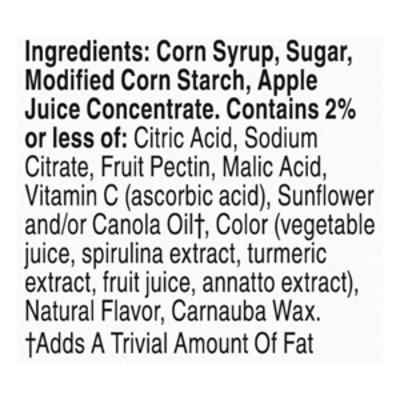 Ingredients: Corn Syrup, Sugar, Modified Corn Starch, Apple Juice Concentrate. Contains 2% or less of: Citric Acid, Sodium Citrate, Fruit Pectin, Malic Acid, Vitamin C (ascorbic acid), Sunflower and/or Canola Oil†, Color (vegetable juice, spirulina extract, turmeric extract, fruit juice, annatto extract), Natural Flavor, Carnauba Wax.
†Adds A Trivial Amount Of Fat